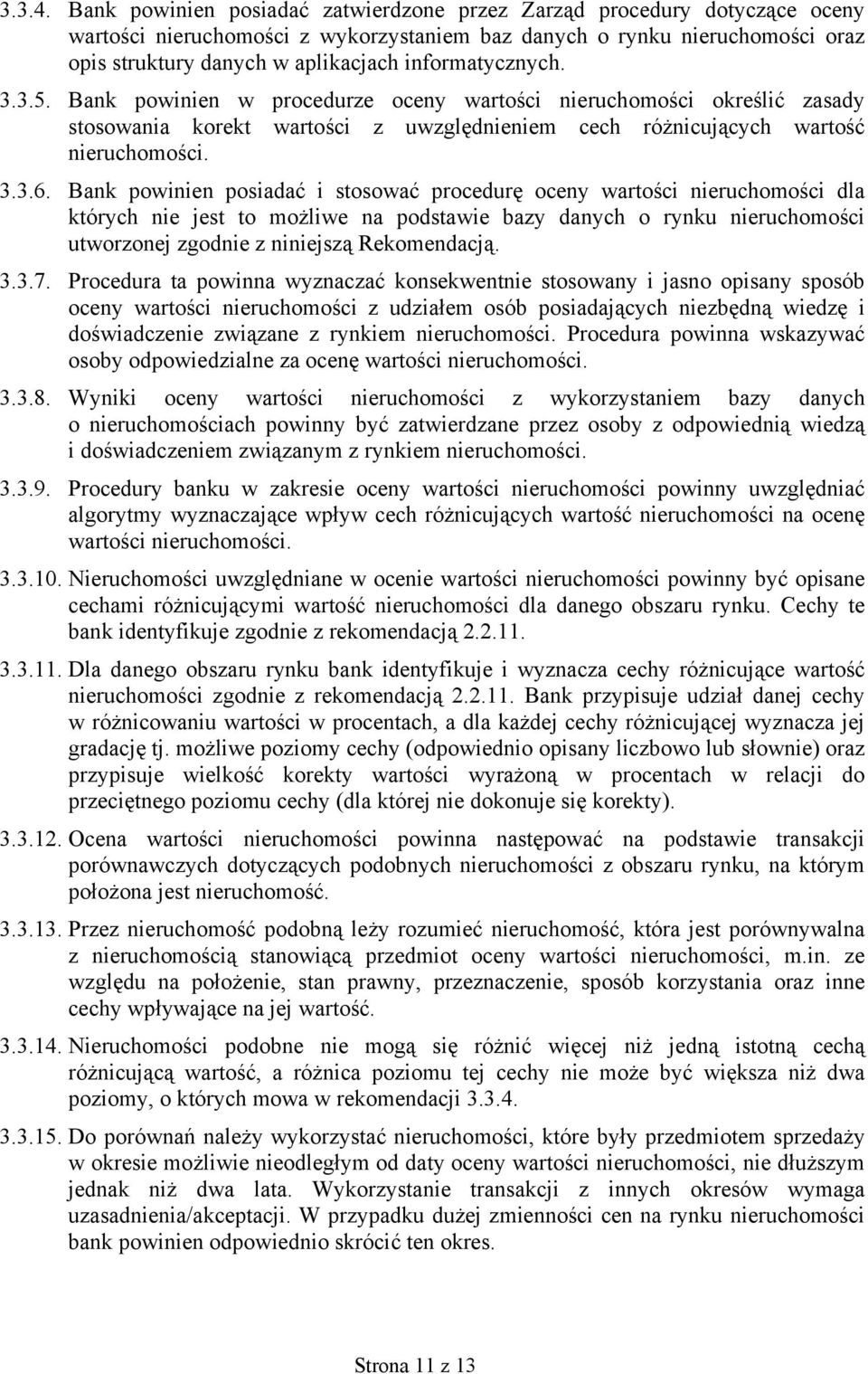 3.3.4. Bank powinien posiadać zatwierdzone przez Zarząd procedury dotyczące oceny wartości nieruchomości z wykorzystaniem baz danych o rynku nieruchomości oraz opis struktury danych w aplikacjach informatycznych.

3.3.5. Bank powinien w procedurze oceny wartości nieruchomości określić zasady stosowania korekt wartości z uwzględnieniem cech różnicujących wartość nieruchomości.

3.3.6. Bank powinien posiadać i stosować procedurę oceny wartości nieruchomości dla których nie jest to możliwe na podstawie bazy danych o rynku nieruchomości utworzonej zgodnie z niniejszą Rekomendacją.

3.3.7. Procedura ta powinna wyznaczać konsekwentnie stosowany i jasno opisany sposób oceny wartości nieruchomości z udziałem osób posiadających niezbędną wiedzę i doświadczenie związane z rynkiem nieruchomości. Procedura powinna wskazywać osoby odpowiedzialne za ocenę wartości nieruchomości.

3.3.8. Wyniki oceny wartości nieruchomości z wykorzystaniem bazy danych o nieruchomościach powinny być zatwierdzane przez osoby z odpowiednią wiedzą i doświadczeniem związanym z rynkiem nieruchomości.

3.3.9. Procedury banku w zakresie oceny wartości nieruchomości powinny uwzględniać algorytmy wyznaczające wpływ cech różnicujących wartość nieruchomości na ocenę wartości nieruchomości.

3.3.10. Nieruchomości uwzględniane w ocenie wartości nieruchomości powinny być opisane cechami różnicującymi wartość nieruchomości dla danego obszaru rynku. Cechy te bank identyfikuje zgodnie z rekomendacją 2.2.11.

3.3.11. Dla danego obszaru rynku bank identyfikuje i wyznacza cechy różnicujące wartość nieruchomości zgodnie z rekomendacją 2.2.11. Bank przypisuje udział danej cechy w różnicowaniu wartości w procentach, a dla każdej cechy różnicującej wyznacza jej gradację tj. możliwe poziomy cechy (odpowiednio opisany liczbowo lub słownie) oraz przypisuje wielkość korekty wartości wyrażoną w procentach w relacji do przeciętnego poziomu cechy (dla której nie dokonuje się korekty).

3.3.12. Ocena wartości nieruchomości powinna następować na podstawie transakcji porównawczych dotyczących podobnych nieruchomości z obszaru rynku, na którym położona jest nieruchomość.

3.3.13. Przez nieruchomość podobną leży rozumieć nieruchomość, która jest porównywalna z nieruchomością stanowiącą przedmiot oceny wartości nieruchomości, m.in. ze względu na położenie, stan prawny, przeznaczenie, sposób korzystania oraz inne cechy wpływające na jej wartość.

3.3.14. Nieruchomości podobne nie mogą się różnić więcej niż jedną istotną cechą różnicującą wartość, a różnica poziomu tej cechy nie może być większa niż dwa poziomy, o których mowa w rekomendacji 3.3.4.

3.3.15. Do porównań należy wykorzystać nieruchomości, które były przedmiotem sprzedaży w okresie możliwie nieodległym od daty oceny wartości nieruchomości, nie dłuższym jednak niż dwa lata. Wykorzystanie transakcji z innych okresów wymaga uzasadnienia/akceptacji. W przypadku dużej zmienności cen na rynku nieruchomości bank powinien odpowiednio skrócić ten okres.

Strona 11 z 13